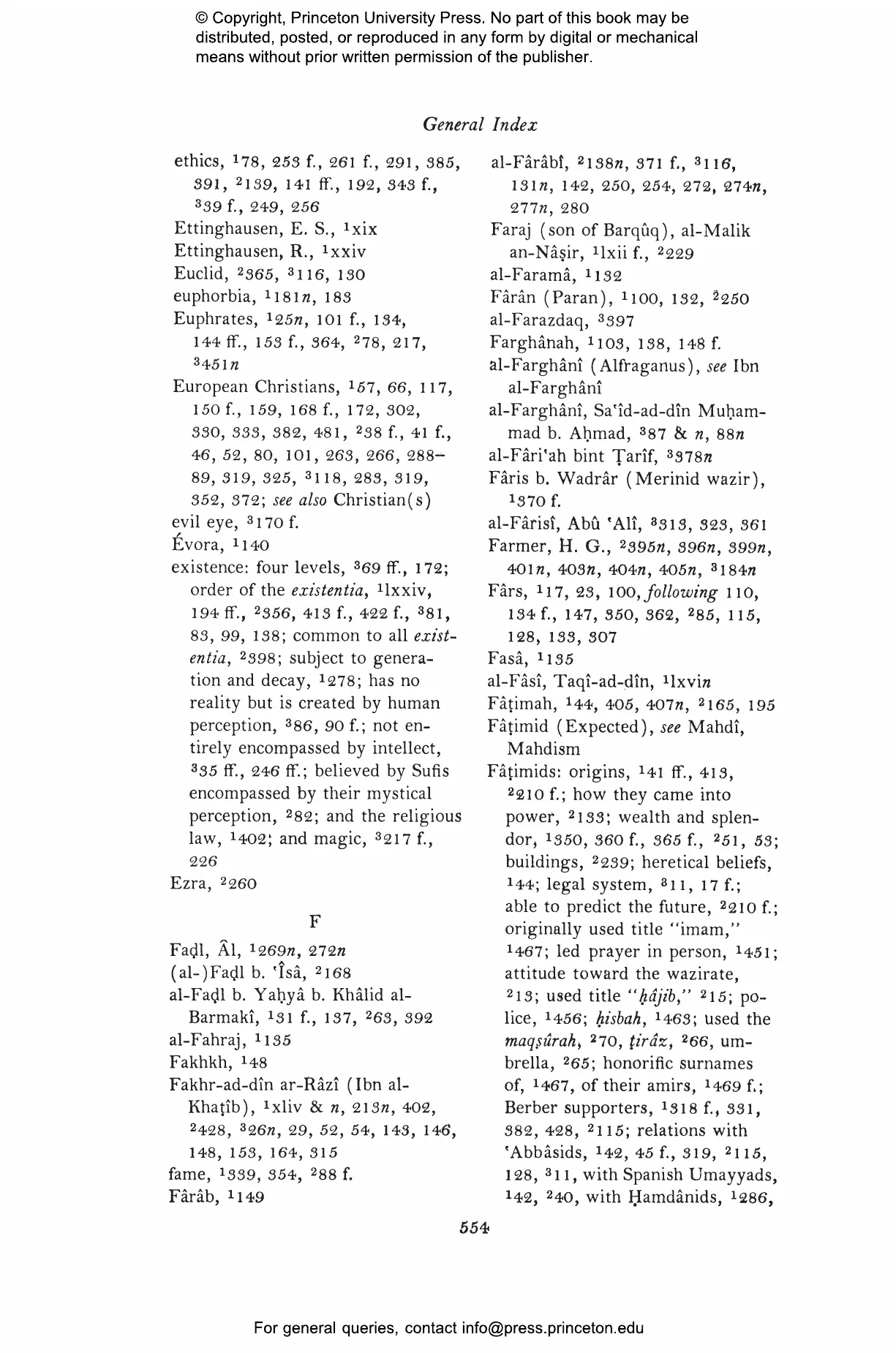 © Copyright, Princeton University Press. No part of this book may be distributed, posted, or reproduced in any form by digital or mechanical means without prior written permission of the publisher.

General Index

ethics, $^1$78, 253 f., 261 f., 291, 385, 391, $^2$139, 141 ff., 192, 343 f., $^3$39 f., 249, 256
Ettinghausen, E. S., $^1$xix
Ettinghausen, R., $^1$xxiv
Euclid, $^2$365, $^3$116, 130
euphorbia, $^1$181n, 183
Euphrates, $^1$25n, 101 f., 134, 144 ff., 153 f., 364, $^2$78, 217, $^3$451n
European Christians, $^1$57, 66, 117, 150 f., 159, 168 f., 172, 302, 330, 333, 382, 481, $^2$38 f., 41 f., 46, 52, 80, 101, 263, 266, 288–89, 319, 325, $^3$118, 283, 319, 352, 372; see also Christian(s)
evil eye, $^3$170 f.
Évora, $^1$140
existence: four levels, $^3$69 ff., 172; order of the existentia, $^1$lxxiv, 194 ff., $^2$356, 413 f., 422 f., $^3$81, 83, 99, 138; common to all existentia, $^2$398; subject to generation and decay, $^1$278; has no reality but is created by human perception, $^3$86, 90 f.; not entirely encompassed by intellect, $^3$35 ff., 246 ff.; believed by Sufis encompassed by their mystical perception, $^2$82; and the religious law, $^1$402; and magic, $^3$217 f., 226
Ezra, $^2$260

F

Faḍl, Âl, $^1$269n, 272n
(al-)Faḍl b. 'Îsâ, $^2$168
al-Faḍl b. Yaḥyâ b. Khâlid al-Barmakî, $^1$31 f., 137, $^2$63, 392
al-Fahraj, $^1$135
Fakhkh, $^1$48
Fakhr-ad-dîn ar-Râzî (Ibn al-Khaṭîb), $^1$xliv & n, 213n, 402, $^2$428, $^3$26n, 29, 52, 54, 143, 146, 148, 153, 164, 315
fame, $^1$339, 354, $^2$88 f.
Fârâb, $^1$149

al-Fârâbî, $^2$138n, 371 f., $^3$116, 131n, 142, 250, 254, 272, 274n, 277n, 280
Faraj (son of Barqûq), al-Malik an-Nâṣir, $^1$lxii f., $^2$229
al-Faramâ, $^1$132
Fârân (Paran), $^1$100, 132, $^2$250
al-Farazdaq, $^3$397
Farghânah, $^1$103, 138, 148 f.
al-Farghânî (Alfraganus), see Ibn al-Farghânî
al-Farghânî, Sa'îd-ad-dîn Muḥammad b. Aḥmad, $^3$87 & n, 88n
al-Fâri'ah bint Ṭarîf, $^3$378n
Fâris b. Wadrâr (Merinid wazir), $^1$370 f.
al-Fârisî, Abû 'Alî, $^3$313, 323, 361
Farmer, H. G., $^2$395n, 396n, 399n, 401n, 403n, 404n, 405n, $^3$184n
Fârs, $^1$17, 23, 100, following 110, 134 f., 147, 350, 362, $^2$85, 115, 128, 133, 307
Fasâ, $^1$135
al-Fâsî, Taqî-ad-dîn, $^1$lxvin
Fâṭimah, $^1$44, 405, 407n, $^2$165, 195
Fâṭimid (Expected), see Mahdî, Mahdism
Fâṭimids: origins, $^1$41 ff., 413, $^2$210 f.; how they came into power, $^2$133; wealth and splendor, $^1$350, 360 f., 365 f., $^2$51, 53; buildings, $^2$239; heretical beliefs, $^1$44; legal system, $^3$11, 17 f.; able to predict the future, $^2$210 f.; originally used title "imam," $^1$467; led prayer in person, $^1$451; attitude toward the wazirate, $^2$13; used title "ḥâjib," $^2$15; police, $^1$456; ḥisbah, $^1$463; used the maqṣûrah, $^2$70, ṭirâz, $^2$66, umbrella, $^2$65; honorific surnames of, $^1$467, of their amirs, $^1$469 f.; Berber supporters, $^1$318 f., 331, 382, 428, $^2$115; relations with 'Abbâsids, $^1$42, 45 f., 319, $^2$115, 128, $^3$11, with Spanish Umayyads, $^1$42, $^2$40, with Ḥamdânids, $^1$286,

554

For general queries, contact info@press.princeton.edu